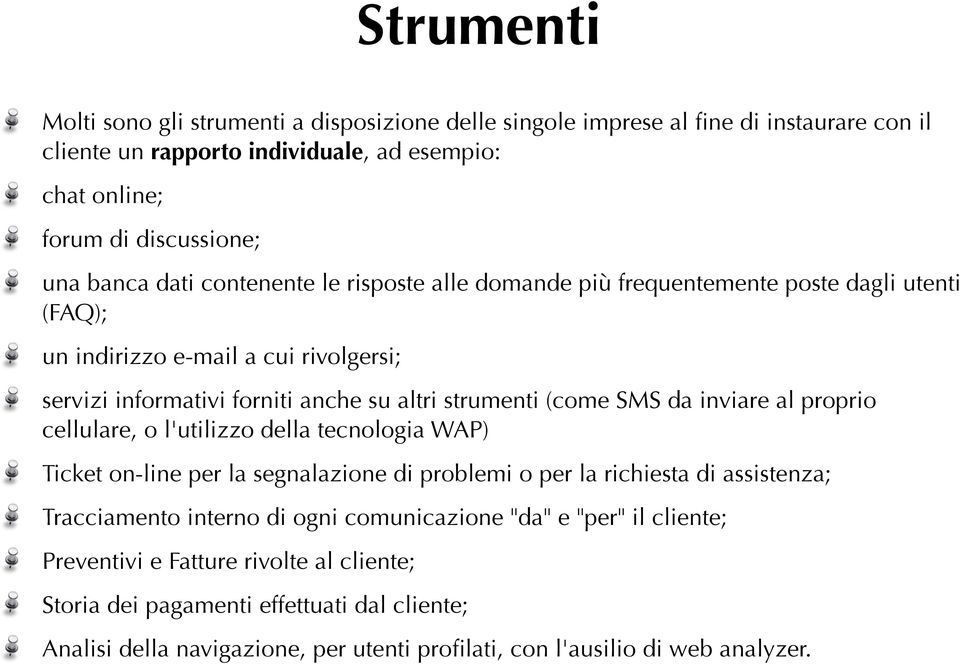 Strumenti

Molti sono gli strumenti a disposizione delle singole imprese al fine di instaurare con il cliente un rapporto individuale, ad esempio:

chat online;

forum di discussione;

una banca dati contenente le risposte alle domande più frequentemente poste dagli utenti (FAQ);

un indirizzo e-mail a cui rivolgersi;

servizi informativi forniti anche su altri strumenti (come SMS da inviare al proprio cellulare, o l'utilizzo della tecnologia WAP)

Ticket on-line per la segnalazione di problemi o per la richiesta di assistenza;

Tracciamento interno di ogni comunicazione "da" e "per" il cliente;

Preventivi e Fatture rivolte al cliente;

Storia dei pagamenti effettuati dal cliente;

Analisi della navigazione, per utenti profilati, con l'ausilio di web analyzer.